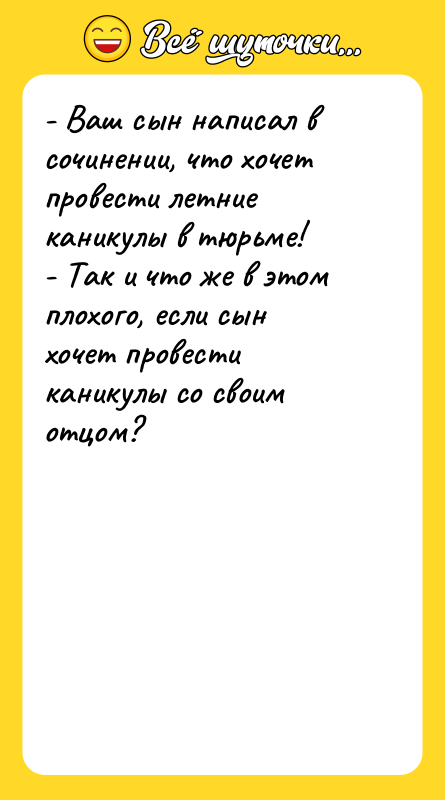 Всё шуточки...

- Ваш сын написал в сочинении, что хочет провести летние каникулы в тюрьме!
- Так и что же в этом плохого, если сын хочет провести каникулы со своим отцом?